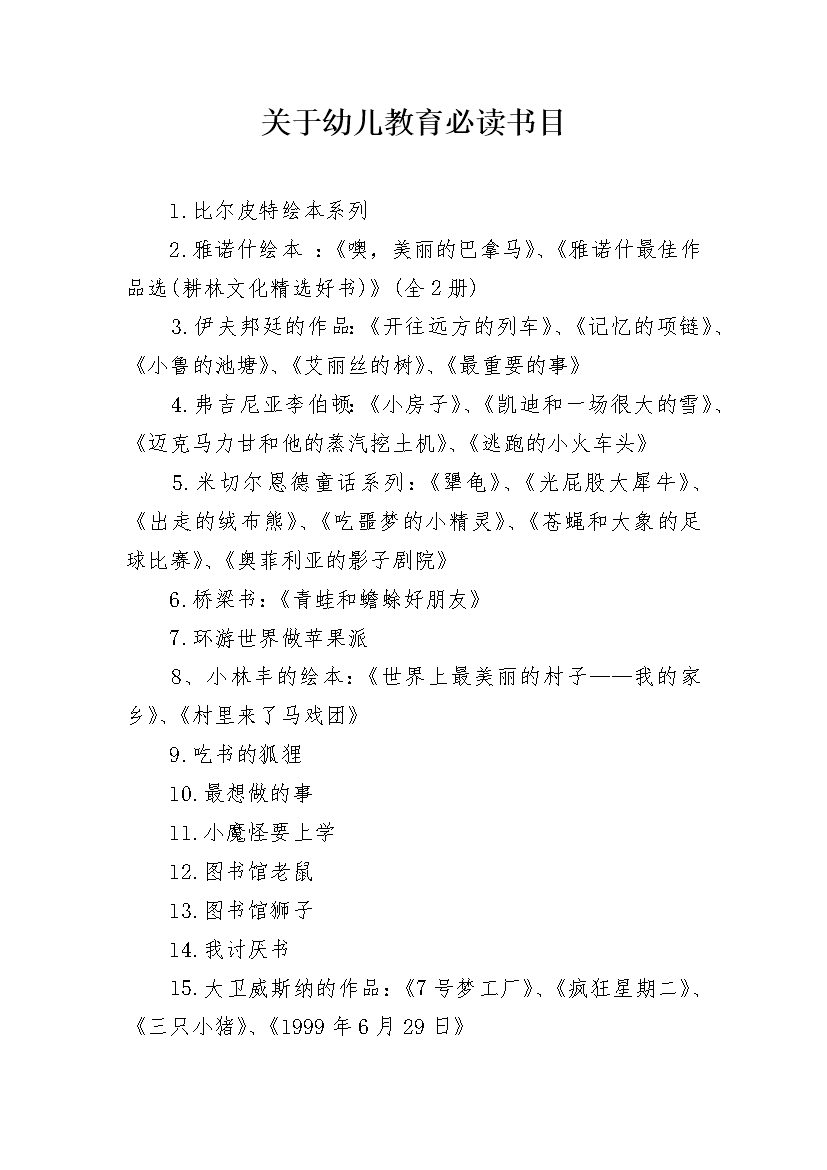 关于幼儿教育必读书目

1.比尔皮特绘本系列

2.雅诺什绘本 ：《噢，美丽的巴拿马》、《雅诺什最佳作品选(耕林文化精选好书)》(全2册)

3.伊夫邦廷的作品：《开往远方的列车》、《记忆的项链》、《小鲁的池塘》、《艾丽丝的树》、《最重要的事》

4.弗吉尼亚李伯顿：《小房子》、《凯迪和一场很大的雪》、《迈克马力甘和他的蒸汽挖土机》、《逃跑的小火车头》

5.米切尔恩德童话系列：《犟龟》、《光屁股大犀牛》、《出走的绒布熊》、《吃噩梦的小精灵》、《苍蝇和大象的足球比赛》、《奥菲利亚的影子剧院》

6.桥梁书：《青蛙和蟾蜍好朋友》

7.环游世界做苹果派

8、小林丰的绘本：《世界上最美丽的村子——我的家乡》、《村里来了马戏团》

9.吃书的狐狸

10.最想做的事

11.小魔怪要上学

12.图书馆老鼠

13.图书馆狮子

14.我讨厌书

15.大卫威斯纳的作品：《7号梦工厂》、《疯狂星期二》、《三只小猪》、《1999年6月29日》